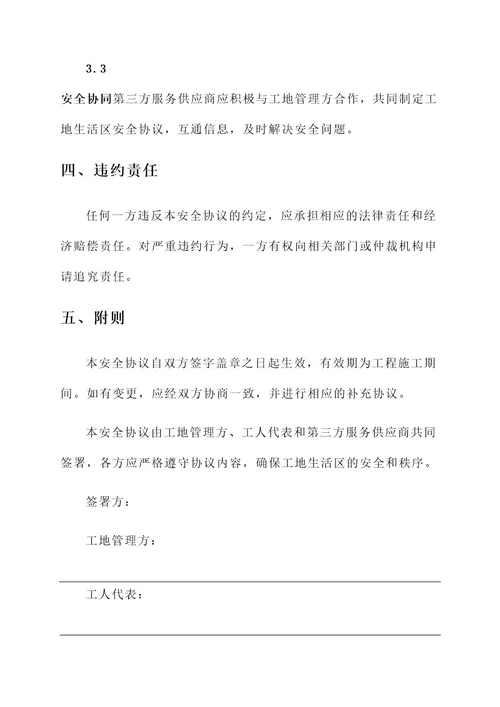 3.3

安全协同第三方服务供应商应积极与工地管理方合作，共同制定工地生活区安全协议，互通信息，及时解决安全问题。

四、违约责任

任何一方违反本安全协议的约定，应承担相应的法律责任和经济赔偿责任。对严重违约行为，一方有权向相关部门或仲裁机构申请追究责任。

五、附则

本安全协议自双方签字盖章之日起生效，有效期为工程施工期间。如有变更，应经双方协商一致，并进行相应的补充协议。

本安全协议由工地管理方、工人代表和第三方服务供应商共同签署，各方应严格遵守协议内容，确保工地生活区的安全和秩序。

签署方：

工地管理方：

工人代表：